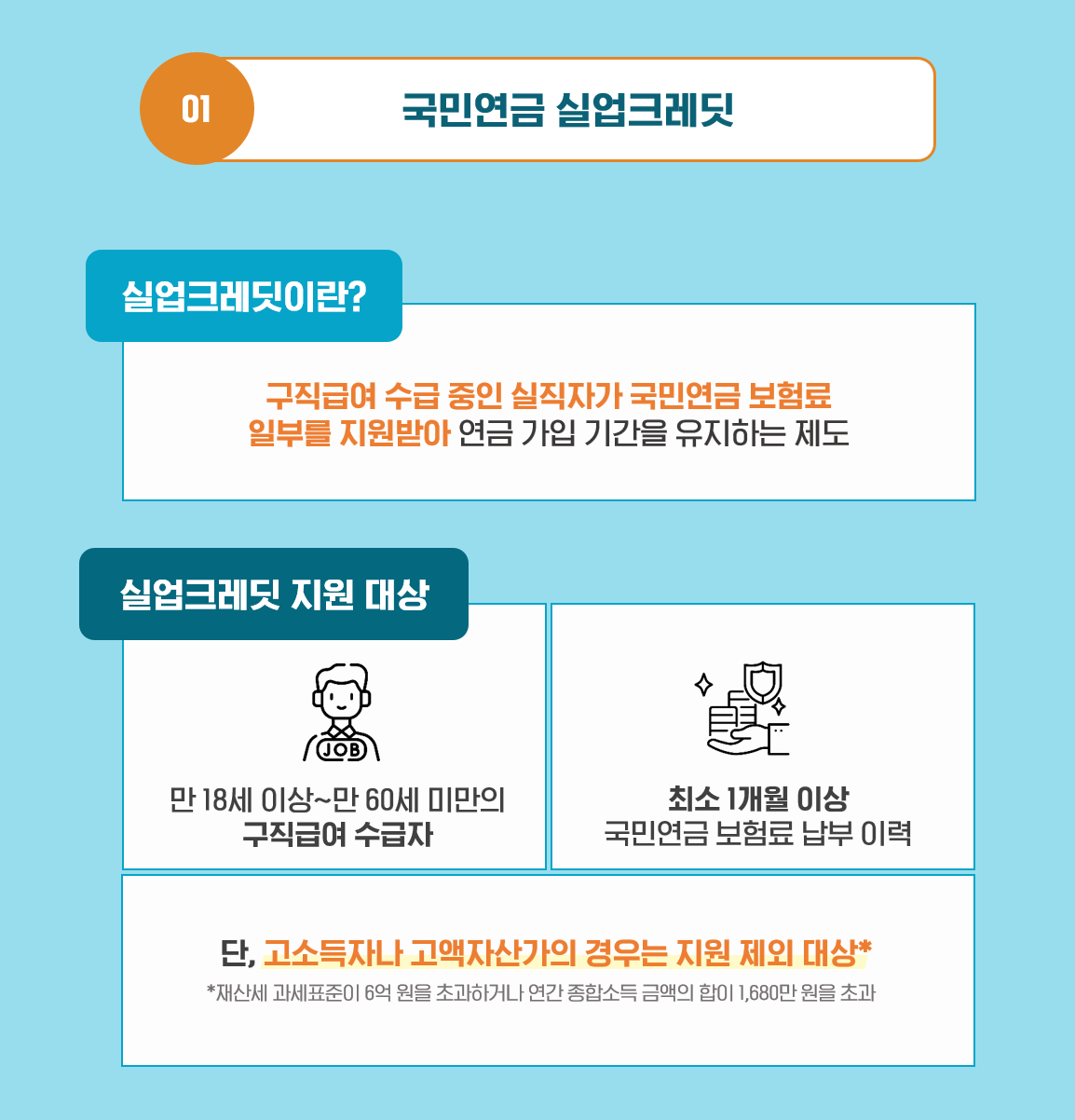 01

국민연금 실업크레딧

실업크레딧이란?

구직급여 수급 중인 실직자가 국민연금 보험료 일부를 지원받아 연금 가입 기간을 유지하는 제도

실업크레딧 지원 대상

JOB

만 18세 이상~만 60세 미만의
구직급여 수급자

최소 1개월 이상
국민연금 보험료 납부 이력

단, 고소득자나 고액자산가의 경우는 지원 제외 대상*

*재산세 과세표준이 6억 원을 초과하거나 연간 종합소득 금액의 합이 1,680만 원을 초과